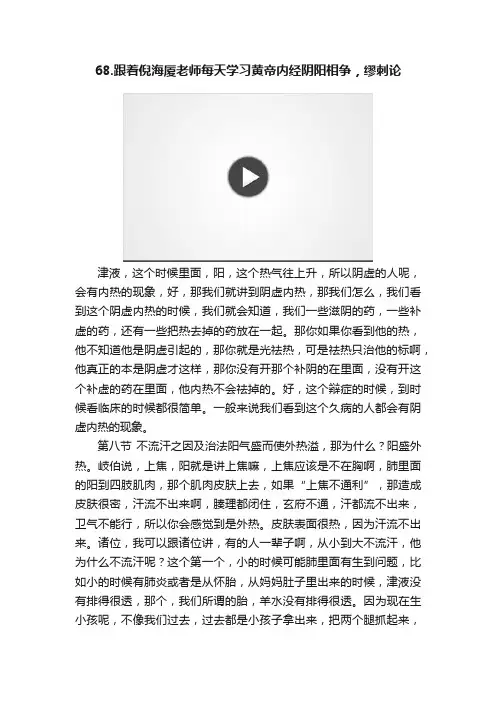 68.跟着倪海厦老师每天学习黄帝内经阴阳相争，缪刺论

津液，这个时候里面，阳，这个热气往上升，所以阴虚的人呢，会有内热的现象，好，那我们就讲到阴虚内热，那我们怎么，我们看到这个阴虚内热的时候，我们就会知道，我们一些滋阴的药，一些补虚的药，还有一些把热去掉的药放在一起。那你如果你看到他的热，他不知道他是阴虚引起的，那你就是光祛热，可是祛热只治他的标啊，他真正的本是阴虚才这样，那你没有开那个补阴的在里面，没有开这个补虚的药在里面，他内热不会祛掉的。好，这个辩症的时候，到时候看临床的时候都很简单。一般来说我们看到这个久病的人都会有阴虚内热的现象。

第八节 不流汗之因及治法阳气盛而使外热溢，那为什么？阳盛外热。岐伯说，上焦，阳就是讲上焦嘛，上焦应该是不在胸啊，肺里面的阳到四肢肌肉，那个肌肉皮肤上去，如果“上焦不通利”，那造成皮肤很密，汗流不出来啊，腠理都闭住，玄府不通，汗都流不出来，卫气不能行，所以你会感觉到是外热。皮肤表面很热，因为汗流不出来。诸位，我可以跟诸位讲，有的人一辈子啊，从小到大不流汗，他为什么不流汗呢？这个第一个，小的时候可能肺里面有生到问题，比如小的时候有肺炎或者是从怀胎，从妈妈肚子里出来的时候，津液没有排得很透，那个，我们所谓的胎，羊水没有排得很透。因为现在生小孩呢，不像我们过去，过去都是小孩子拿出来，把两个腿抓起来，